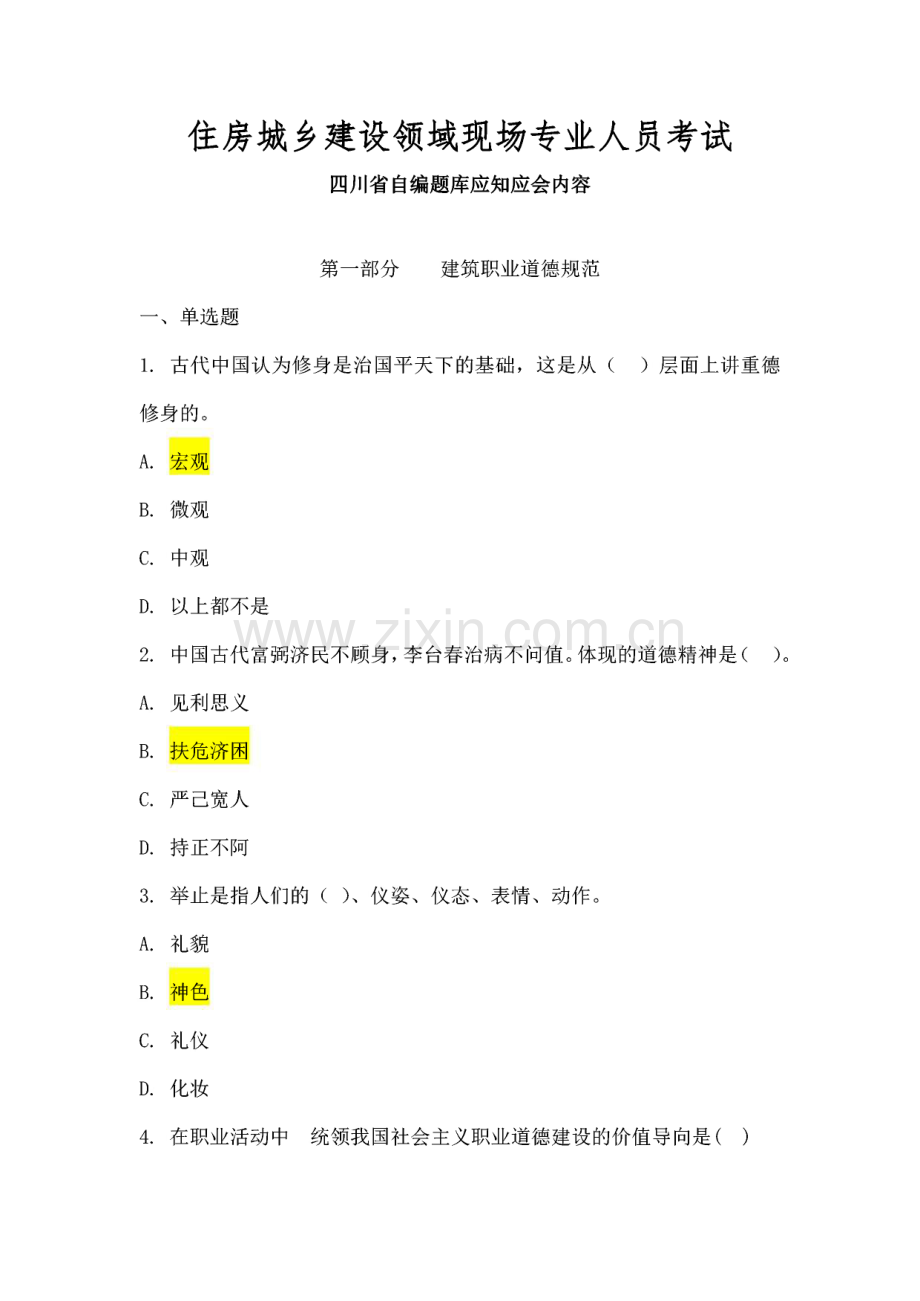 住房城乡建设领域现场专业人员考试

四川省自编题库应知应会内容

第一部分 建筑职业道德规范

一、单选题

1.古代中国认为修身是治国平天下的基础，这是从（ ）层面上讲重德修身的。

A.宏观

B.微观

C.中观

D.以上都不是

2.中国古代富弼济民不顾身，李台春治病不问值。体现的道德精神是（ ）。

A.见利思义

B.扶危济困

C.严己宽人

D.持正不阿

3.举止是指人们的（ ）、仪姿、仪态、表情、动作。

A.礼貌

B.神色

C.礼仪

D.化妆

4.在职业活动中 统领我国社会主义职业道德建设的价值导向是（ ）

www.zixin.com.cn